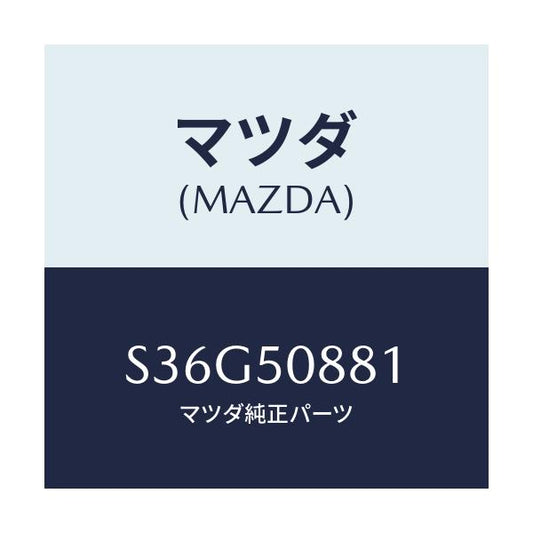 マツダ
(MAZDA)

S36G50881
マツダ純正パーツ